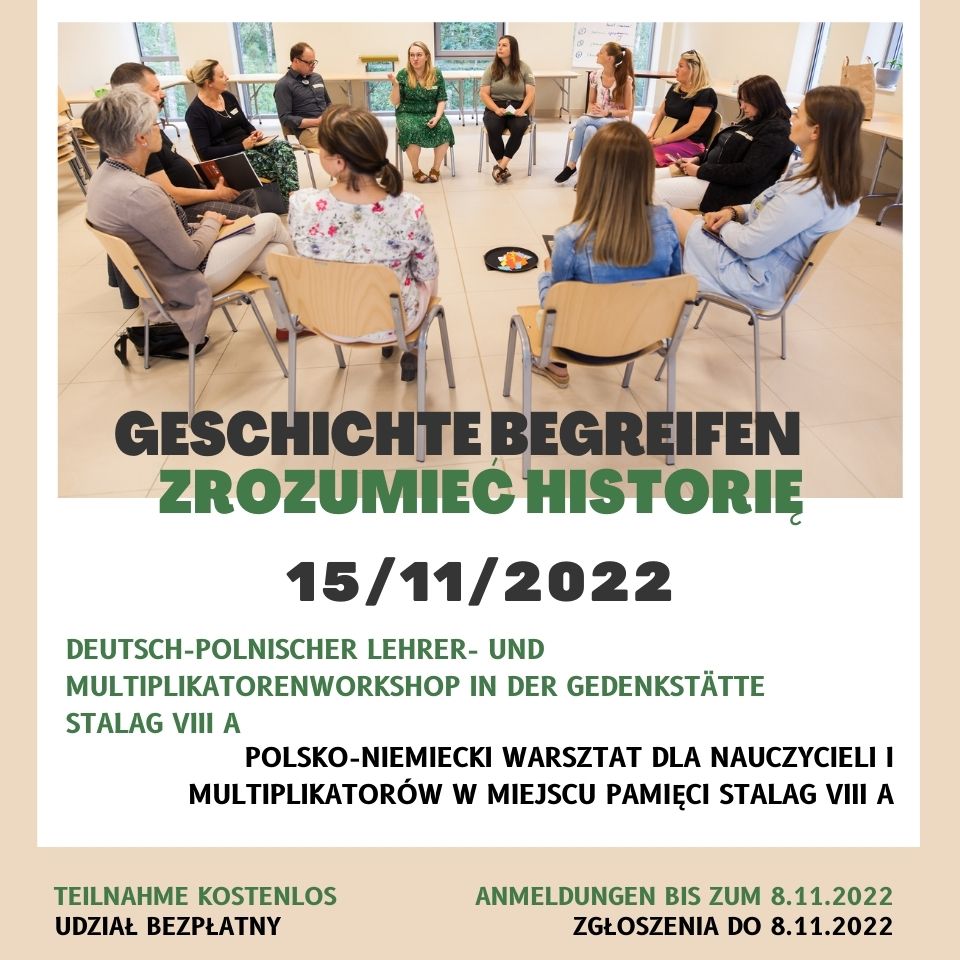 GESCHICHTE BEGREIFEN
ZROZUMIEĆ HISTORIĘ

15/11/2022

DEUTSCH-POLNISCHER LEHRER- UND MULTIPLIKATORENWORKSHOP IN DER GEDENKSTÄTTE STALAG VIII A

POLSKO-NIEMIECKI WARSZTAT DLA NAUCZYCIELI I MULTIPLIKATORÓW W MIEJSCU PAMIĘCI STALAG VIII A

TEILNAHME KOSTENLOS
UDZIAŁ BEZPŁATNY

ANMELDUNGEN BIS ZUM 8.11.2022
ZGŁOSZENIA DO 8.11.2022